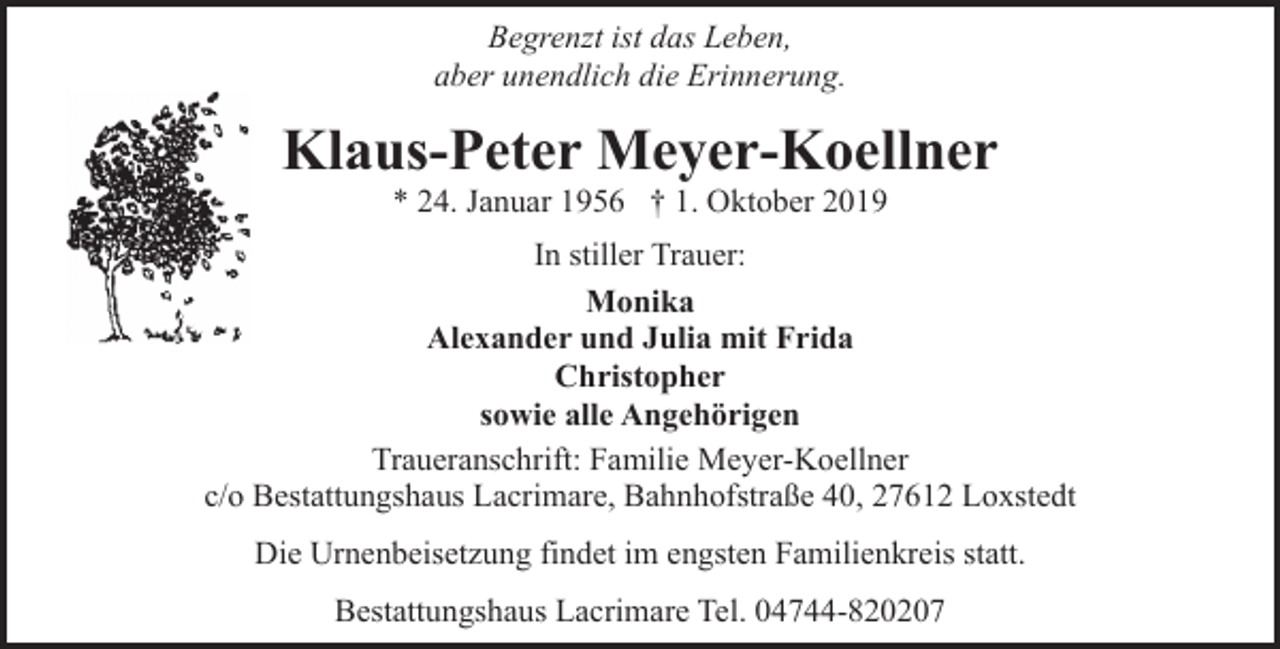 Begrenzt ist das Leben,
aber unendlich die Erinnerung.

Klaus-Peter Meyer-Koellner

* 24. Januar 1956 † 1. Oktober 2019

In stiller Trauer:

Monika
Alexander und Julia mit Frida
Christopher
sowie alle Angehörigen

Traueranschrift: Familie Meyer-Koellner
c/o Bestattungshaus Lacrimare, Bahnhofstraße 40, 27612 Loxstedt

Die Urnenbeisetzung findet im engsten Familienkreis statt.

Bestattungshaus Lacrimare Tel. 04744-820207